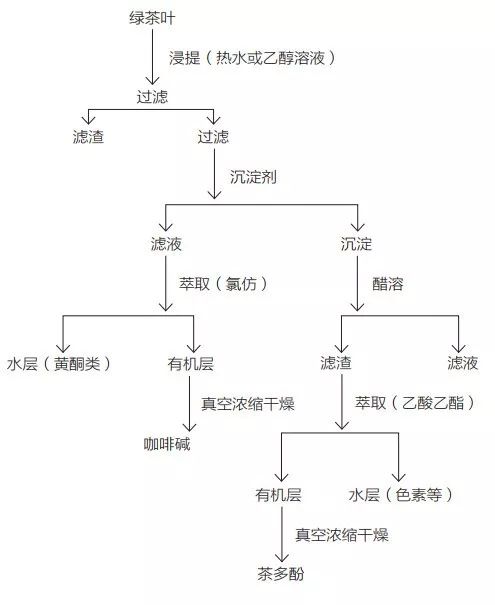 绿茶叶

浸提（热水或乙醇溶液）

过滤

滤渣

过滤

沉淀剂

滤液

沉淀

萃取（氯仿）

醋溶

水层（黄酮类）

有机层

滤渣

滤液

真空浓缩干燥

萃取（乙酸乙酯）

咖啡碱

有机层

水层（色素等）

真空浓缩干燥

茶多酚